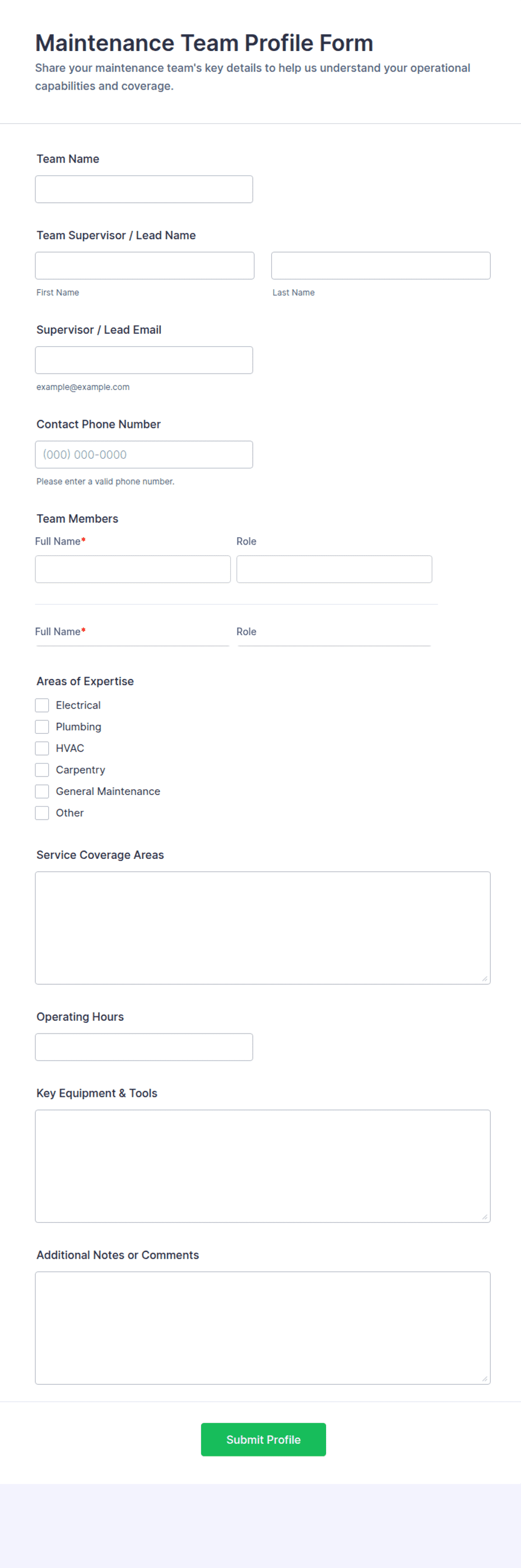 Maintenance Team Profile Form

Share your maintenance team's key details to help us understand your operational capabilities and coverage.

Team Name

Team Supervisor / Lead Name

First Name

Last Name

Supervisor / Lead Email

example@example.com

Contact Phone Number

(000) 000-0000

Please enter a valid phone number.

Team Members

Full Name*

Role

Full Name*

Role

Areas of Expertise

Electrical

Plumbing

HVAC

Carpentry

General Maintenance

Other

Service Coverage Areas

Operating Hours

Key Equipment & Tools

Additional Notes or Comments

Submit Profile